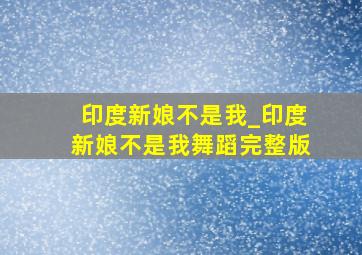 印度新娘不是我_印度新娘不是我舞蹈完整版